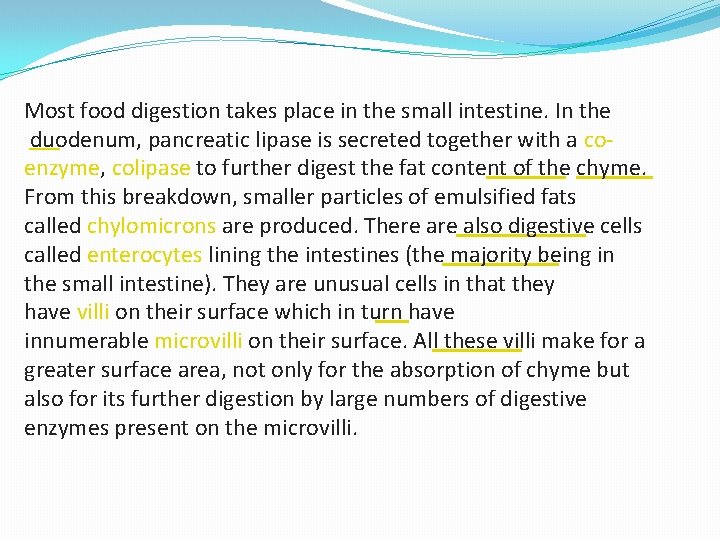 Most food digestion takes place in the small intestine. In the duodenum, pancreatic lipase is secreted together with a co-enzyme, colipase to further digest the fat content of the chyme. From this breakdown, smaller particles of emulsified fats called chylomicrons are produced. There are also digestive cells called enterocytes lining the intestines (the majority being in the small intestine). They are unusual cells in that they have villi on their surface which in turn have innumerable microvilli on their surface. All these villi make for a greater surface area, not only for the absorption of chyme but also for its further digestion by large numbers of digestive enzymes present on the microvilli.